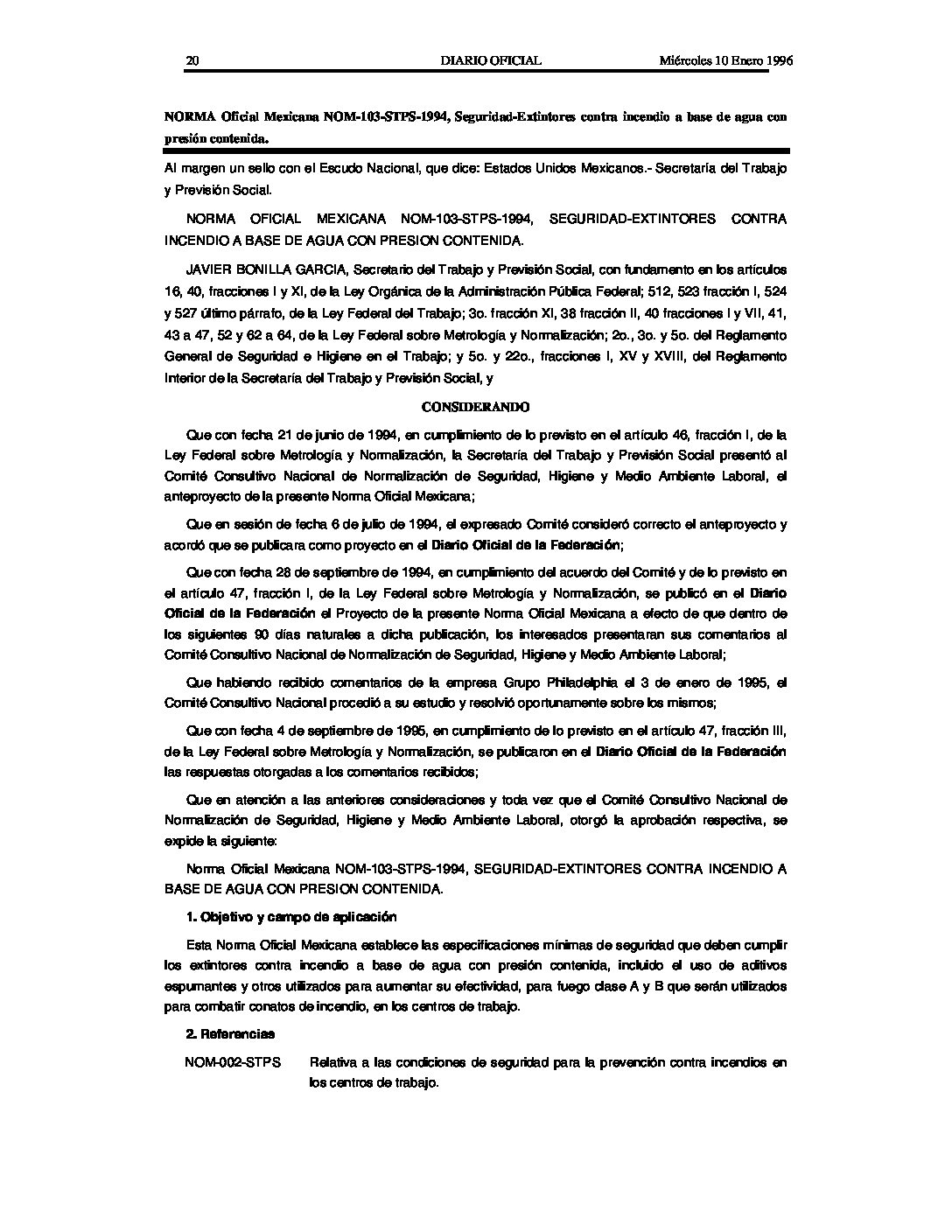 20 DIARIO OFICIAL Miércoles 10 Enero 1996

NORMA Oficial Mexicana NOM-103-STPS-1994, Seguridad-Extintores contra incendio a base de agua con presión contenida.

Al margen un sello con el Escudo Nacional, que dice: Estados Unidos Mexicanos.- Secretaría del Trabajo y Previsión Social.

NORMA OFICIAL MEXICANA NOM-103-STPS-1994, SEGURIDAD-EXTINTORES CONTRA INCENDIO A BASE DE AGUA CON PRESION CONTENIDA.

JAVIER BONILLA GARCIA, Secretario del Trabajo y Previsión Social, con fundamento en los artículos 16, 40, fracciones I y XI, de la Ley Orgánica de la Administración Pública Federal; 512, 523 fracción I, 524 y 527 último párrafo, de la Ley Federal del Trabajo; 3o. fracción XI, 38 fracción II, 40 fracciones I y VII, 41, 43 a 47, 52 y 62 a 64, de la Ley Federal sobre Metrología y Normalización; 2o., 3o. y 5o. del Reglamento General de Seguridad e Higiene en el Trabajo; y 5o. y 22o., fracciones I, XV y XVIII, del Reglamento Interior de la Secretaría del Trabajo y Previsión Social, y

CONSIDERANDO

Que con fecha 21 de junio de 1994, en cumplimiento de lo previsto en el artículo 46, fracción I, de la Ley Federal sobre Metrología y Normalización, la Secretaría del Trabajo y Previsión Social presentó al Comité Consultivo Nacional de Normalización de Seguridad, Higiene y Medio Ambiente Laboral, el anteproyecto de la presente Norma Oficial Mexicana;

Que en sesión de fecha 6 de julio de 1994, el expresado Comité consideró correcto el anteproyecto y acordó que se publicara como proyecto en el Diario Oficial de la Federación;

Que con fecha 28 de septiembre de 1994, en cumplimiento del acuerdo del Comité y de lo previsto en el artículo 47, fracción I, de la Ley Federal sobre Metrología y Normalización, se publicó en el Diario Oficial de la Federación el Proyecto de la presente Norma Oficial Mexicana a efecto de que dentro de los siguientes 90 días naturales a dicha publicación, los interesados presentaran sus comentarios al Comité Consultivo Nacional de Normalización de Seguridad, Higiene y Medio Ambiente Laboral;

Que habiendo recibido comentarios de la empresa Grupo Philadelphia el 3 de enero de 1995, el Comité Consultivo Nacional procedió a su estudio y resolvió oportunamente sobre los mismos;

Que con fecha 4 de septiembre de 1995, en cumplimiento de lo previsto en el artículo 47, fracción III, de la Ley Federal sobre Metrología y Normalización, se publicaron en el Diario Oficial de la Federación las respuestas otorgadas a los comentarios recibidos;

Que en atención a las anteriores consideraciones y toda vez que el Comité Consultivo Nacional de Normalización de Seguridad, Higiene y Medio Ambiente Laboral, otorgó la aprobación respectiva, se expide la siguiente:

Norma Oficial Mexicana NOM-103-STPS-1994, SEGURIDAD-EXTINTORES CONTRA INCENDIO A BASE DE AGUA CON PRESION CONTENIDA.

1. Objetivo y campo de aplicación

Esta Norma Oficial Mexicana establece las especificaciones mínimas de seguridad que deben cumplir los extintores contra incendio a base de agua con presión contenida, incluido el uso de aditivos espumantes y otros utilizados para aumentar su efectividad, para fuego clase A y B que serán utilizados para combatir conatos de incendio, en los centros de trabajo.

2. Referencias

NOM-002-STPS Relativa a las condiciones de seguridad para la prevención contra incendios en los centros de trabajo.